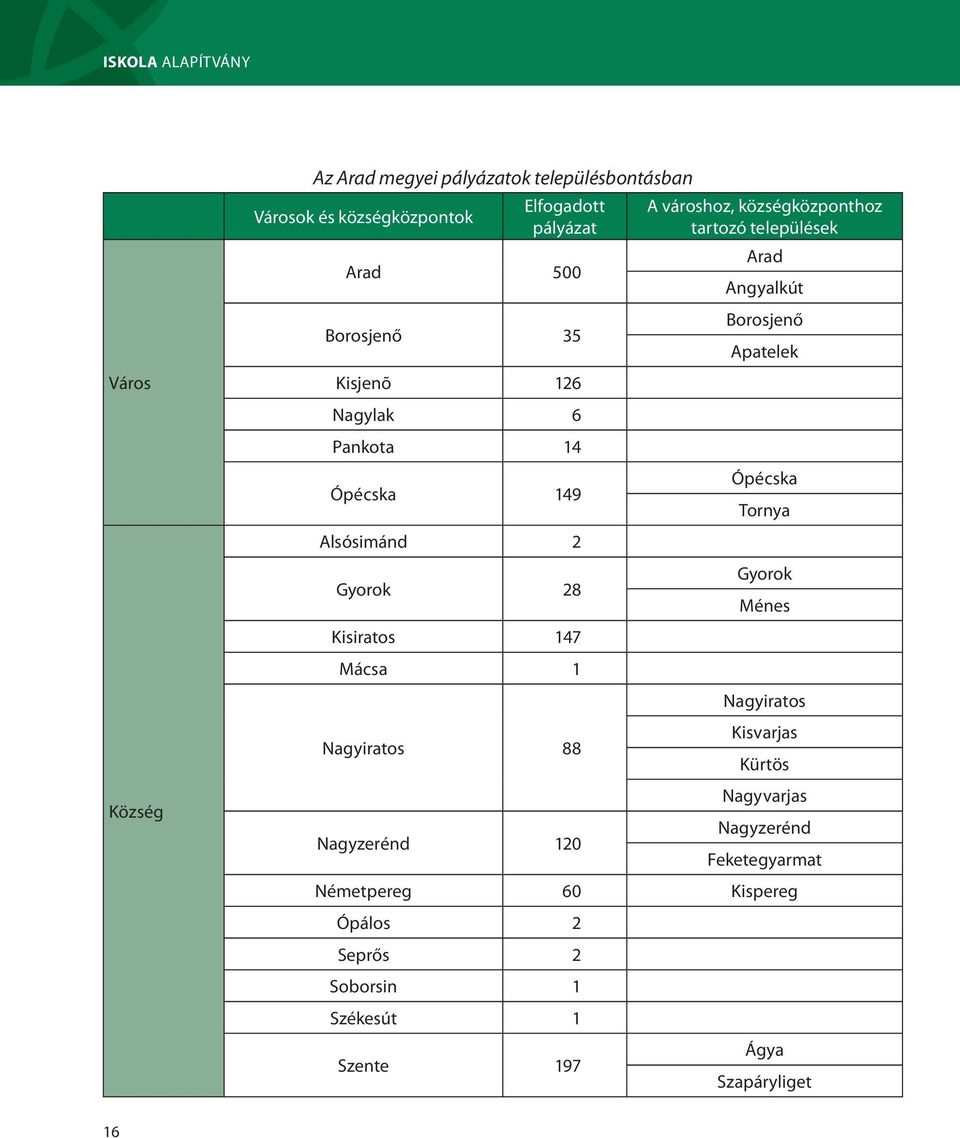 ISKOLA ALAPÍTVÁNY

Az Arad megyei pályázatok településbontásban

| | Városok és községközpontok | Elfogadott pályázat | A városhoz, községközponthoz tartozó települések |
|---|---|---|---|
| Város | Arad | 500 | Arad |
| | | | Angyalkút |
| | Borosjenő | 35 | Borosjenő |
| | | | Apatelek |
| | Kisjenõ | 126 | |
| | Nagylak | 6 | |
| | Pankota | 14 | |
| | Ópécska | 149 | Ópécska |
| | | | Tornya |
| Község | Alsósimánd | 2 | |
| | Gyorok | 28 | Gyorok |
| | | | Ménes |
| | Kisiratos | 147 | |
| | Mácsa | 1 | |
| | Nagyiratos | 88 | Nagyiratos |
| | | | Kisvarjas |
| | | | Kürtös |
| | | | Nagyvarjas |
| | Nagyzerénd | 120 | Nagyzerénd |
| | | | Feketegyarmat |
| | Németpereg | 60 | Kispereg |
| | Ópálos | 2 | |
| | Seprős | 2 | |
| | Soborsin | 1 | |
| | Székesút | 1 | |
| | Szente | 197 | Ágya |
| | | | Szapáryliget |

16